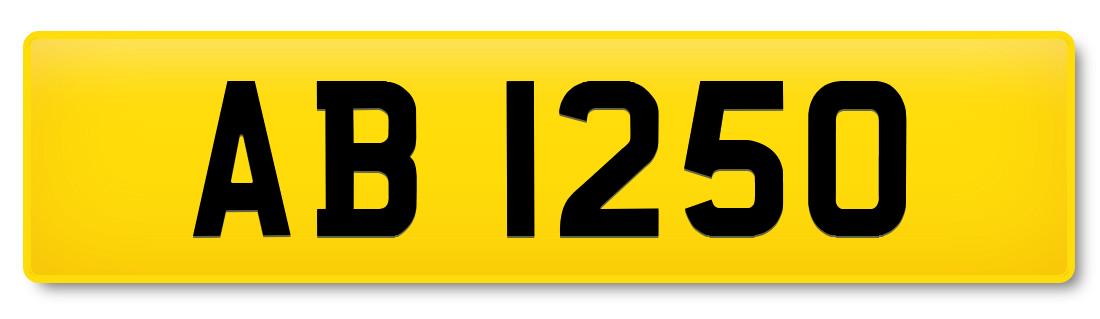 AB 1250